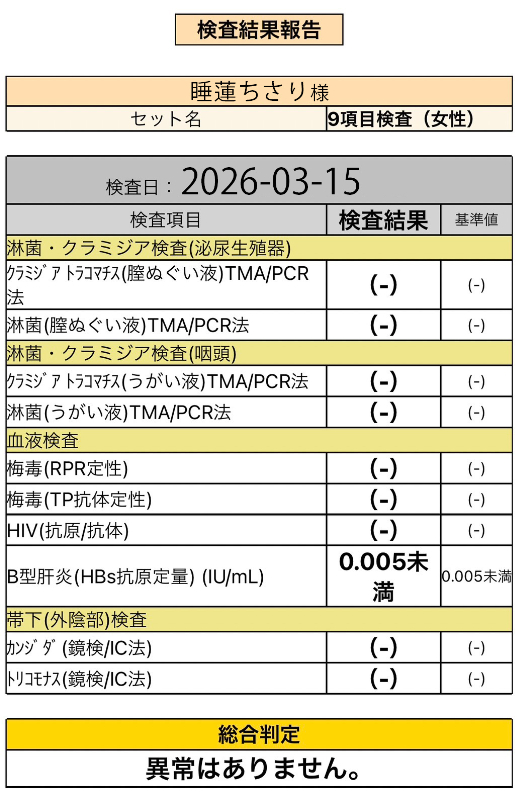 検査結果報告

睡蓮ちさり様
セット名 9項目検査（女性）

検査日：2026-03-15

| 検査項目 | 検査結果 | 基準値 |
|---|---|---|
| 淋菌・クラミジア検査(泌尿生殖器) | | |
| ｸﾗﾐｼﾞｱ ﾄﾗｺﾏﾁｽ(膣ぬぐい液)TMA/PCR法 | (-) | (-) |
| 淋菌(膣ぬぐい液)TMA/PCR法 | (-) | (-) |
| 淋菌・クラミジア検査(咽頭) | | |
| ｸﾗﾐｼﾞｱ ﾄﾗｺﾏﾁｽ(うがい液)TMA/PCR法 | (-) | (-) |
| 淋菌(うがい液)TMA/PCR法 | (-) | (-) |
| 血液検査 | | |
| 梅毒(RPR定性) | (-) | (-) |
| 梅毒(TP抗体定性) | (-) | (-) |
| HIV(抗原/抗体) | (-) | (-) |
| B型肝炎(HBs抗原定量) (IU/mL) | 0.005未満 | 0.005未満 |
| 帯下(外陰部)検査 | | |
| ｶﾝｼﾞﾀﾞ(鏡検/IC法) | (-) | (-) |
| ﾄﾘｺﾓﾅｽ(鏡検/IC法) | (-) | (-) |

総合判定
異常はありません。